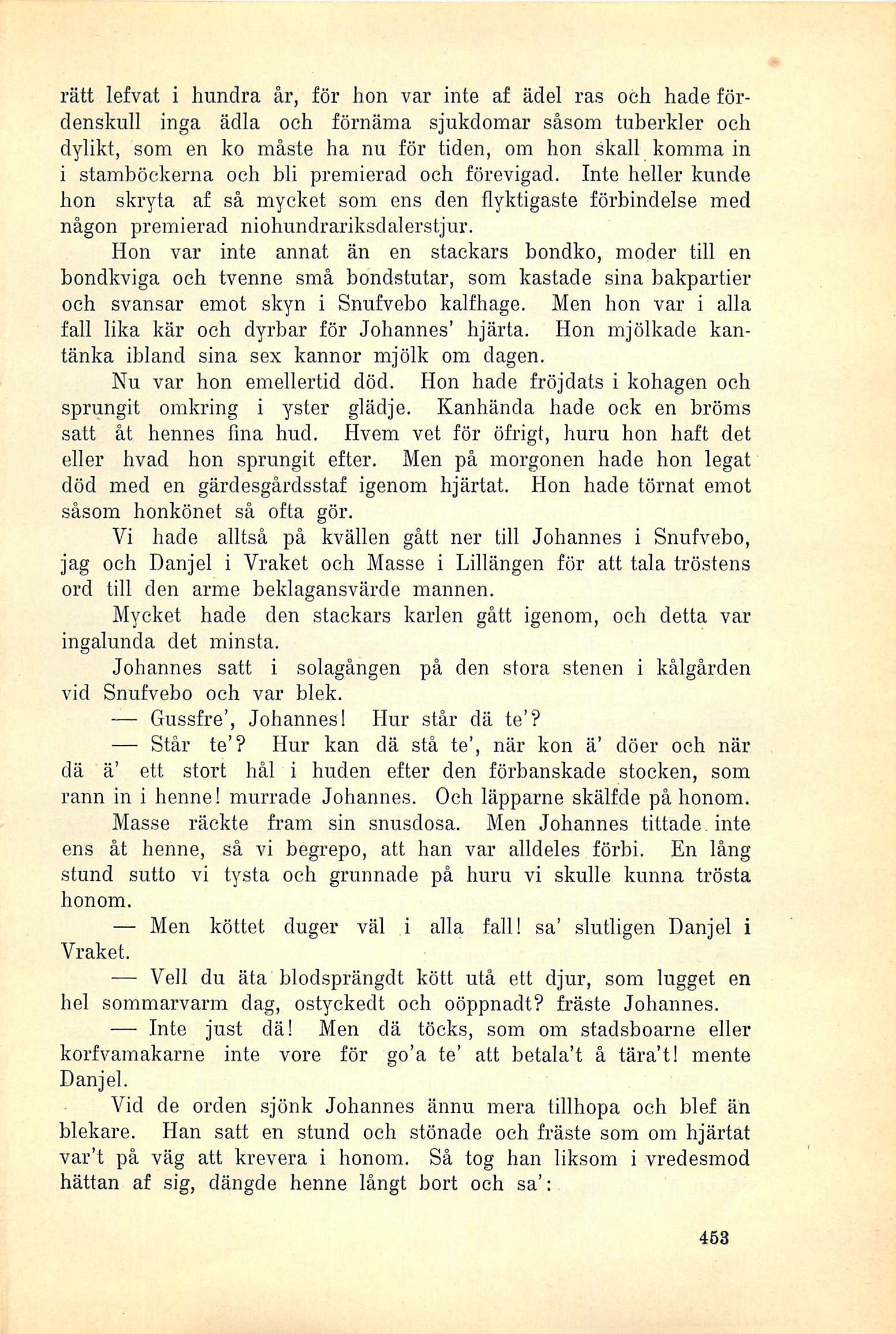 rätt lefvat i hundra år, för hon var inte af ädel ras och hade fördenskull inga ädla och förnäma sjukdomar såsom tuberkler och dylikt, som en ko måste ha nu för tiden, om hon skall komma in i stamböckerna och bli premierad och förevigad. Inte heller kunde hon skryta af så mycket som ens den flyktigaste förbindelse med någon premierad niohundrariksdalerstjur.

Hon var inte annat än en stackars bondko, moder till en bondkviga och tvenne små bondstutar, som kastade sina bakpartier och svansar emot skyn i Snufvebo kalfhage. Men hon var i alla fall lika kär och dyrbar för Johannes' hjärta. Hon mjölkade kantänka ibland sina sex kannor mjölk om dagen.

Nu var hon emellertid död. Hon hade fröjdats i kohagen och sprungit omkring i yster glädje. Kanhända hade ock en bröms satt åt hennes fina hud. Hvem vet för öfrigt, huru hon haft det eller hvad hon sprungit efter. Men på morgonen hade hon legat död med en gärdesgårdsstaf igenom hjärtat. Hon hade törnat emot såsom honkönet så ofta gör.

Vi hade alltså på kvällen gått ner till Johannes i Snufvebo, jag och Danjel i Vraket och Masse i Lillängen för att tala tröstens ord till den arme beklagansvärde mannen.

Mycket hade den stackars karlen gått igenom, och detta var ingalunda det minsta.

Johannes satt i solagången på den stora stenen i kålgården vid Snufvebo och var blek.

— Gussfre', Johannes! Hur står dä te'?

— Står te'? Hur kan dä stå te', när kon ä' döer och när dä ä' ett stort hål i huden efter den förbanskade stocken, som rann in i henne! murrade Johannes. Och läpparne skälfde på honom.

Masse räckte fram sin snusdosa. Men Johannes tittade inte ens åt henne, så vi begrepo, att han var alldeles förbi. En lång stund sutto vi tysta och grunnade på huru vi skulle kunna trösta honom.

— Men köttet duger väl i alla fall! sa' slutligen Danjel i Vraket.

— Vell du äta blodsprängdt kött utå ett djur, som lugget en hel sommarvarm dag, ostyckedt och oöppnadt? fräste Johannes.

— Inte just dä! Men dä töcks, som om stadsboarne eller korfvamakarne inte vore för go'a te' att betala't å tära't! mente Danjel.

Vid de orden sjönk Johannes ännu mera tillhopa och blef än blekare. Han satt en stund och stönade och fräste som om hjärtat var't på väg att krevera i honom. Så tog han liksom i vredesmod hättan af sig, dängde henne långt bort och sa':

453